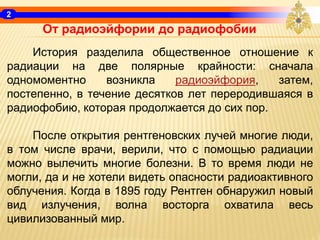 2

От радиоэйфории до радиофобии

История разделила общественное отношение к радиации на две полярные крайности: сначала одномоментно возникла радиоэйфория, затем, постепенно, в течение десятков лет переродившаяся в радиофобию, которая продолжается до сих пор.

После открытия рентгеновских лучей многие люди, в том числе врачи, верили, что с помощью радиации можно вылечить многие болезни. В то время люди не могли, да и не хотели видеть опасности радиоактивного облучения. Когда в 1895 году Рентген обнаружил новый вид излучения, волна восторга охватила весь цивилизованный мир.